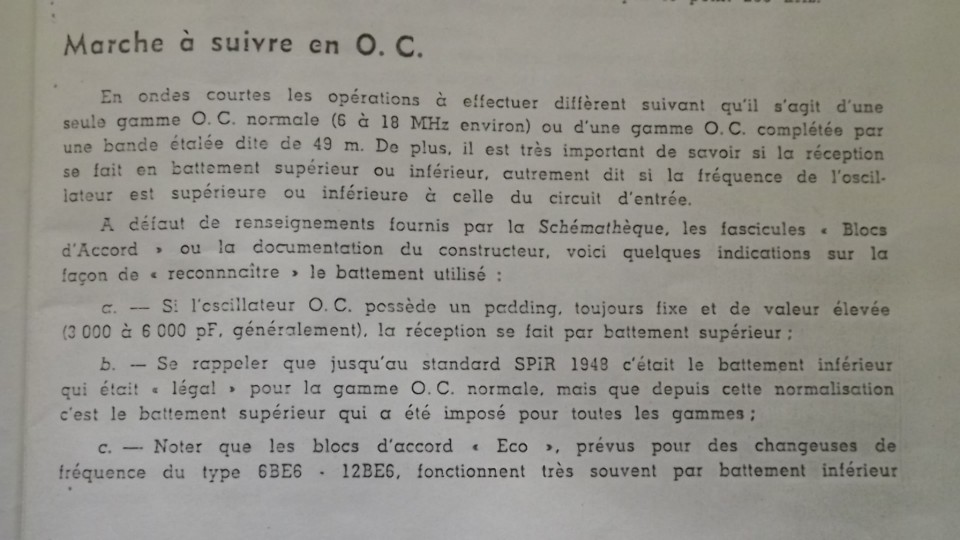 Marche à suivre en O. C.

En ondes courtes les opérations à effectuer diffèrent suivant qu'il s'agit d'une seule gamme O. C. normale (6 à 18 MHz environ) ou d'une gamme O. C. complétée par une bande étalée dite de 49 m. De plus, il est très important de savoir si la réception se fait en battement supérieur ou inférieur, autrement dit si la fréquence de l'oscillateur est supérieure ou inférieure à celle du circuit d'entrée.

A défaut de renseignements fournis par la Schémathèque, les fascicules « Blocs d'Accord » ou la documentation du constructeur, voici quelques indications sur la façon de « reconnnaître » le battement utilisé :

a. — Si l'oscillateur O. C. possède un padding, toujours fixe et de valeur élevée (3 000 à 6 000 pF, généralement), la réception se fait par battement supérieur ;

b. — Se rappeler que jusqu'au standard SPiR 1948 c'était le battement inférieur qui était « légal » pour la gamme O. C. normale, mais que depuis cette normalisation c'est le battement supérieur qui a été imposé pour toutes les gammes ;

c. — Noter que les blocs d'accord « Eco », prévus pour des changeuses de fréquence du type 6BE6 - 12BE6, fonctionnent très souvent par battement inférieur